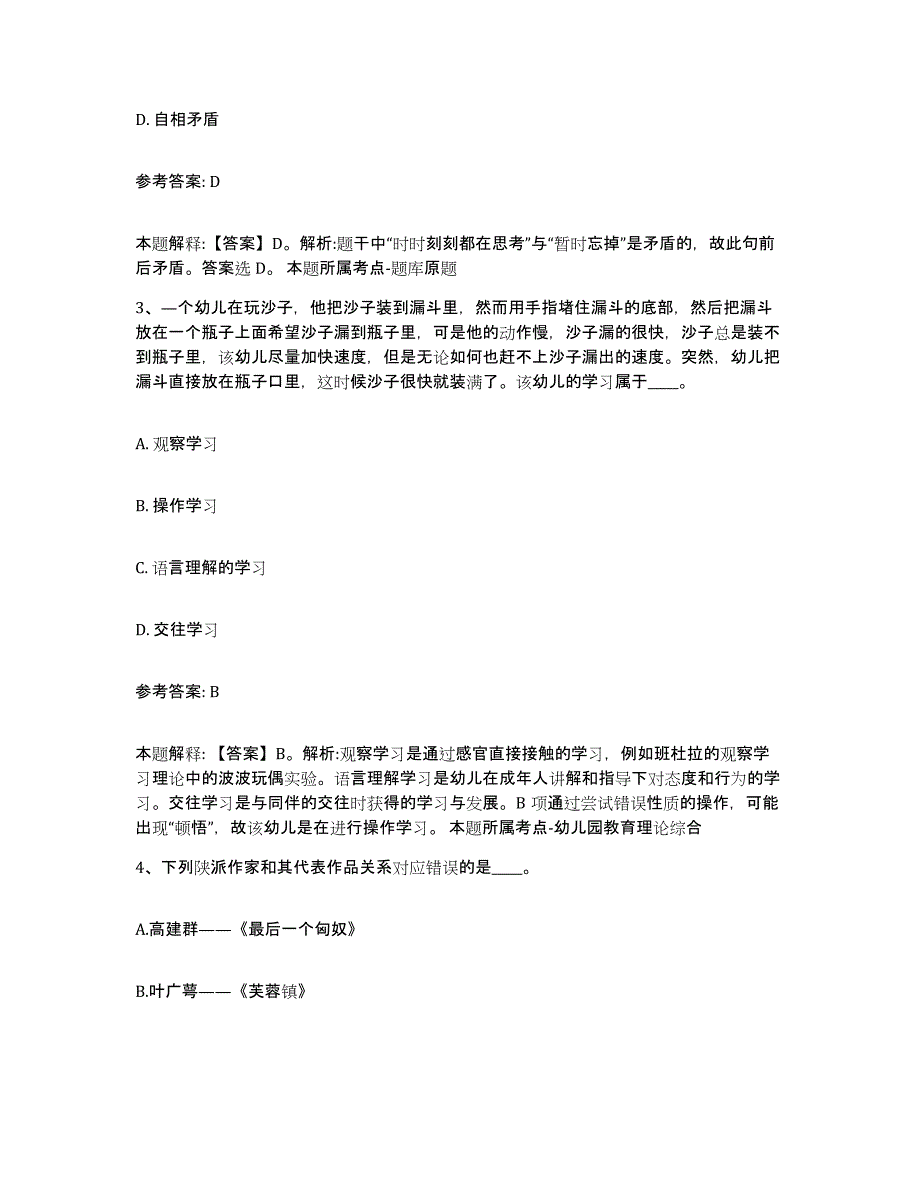 D. 自相矛盾

参考答案: D

本题解释:【答案】D。解析:题干中“时时刻刻都在思考”与“暂时忘掉”是矛盾的，故此句前后矛盾。答案选 D。 本题所属考点-题库原题

3、一个幼儿在玩沙子，他把沙子装到漏斗里，然而用手指堵住漏斗的底部，然后把漏斗放在一个瓶子上面希望沙子漏到瓶子里，可是他的动作慢，沙子漏的很快，沙子总是装不到瓶子里，该幼儿尽量加快速度，但是无论如何也赶不上沙子漏出的速度。突然，幼儿把漏斗直接放在瓶子口里，这时候沙子很快就装满了。该幼儿的学习属于____。

A. 观察学习

B. 操作学习

C. 语言理解的学习

D. 交往学习

参考答案: B

本题解释:【答案】B。解析:观察学习是通过感官直接接触的学习，例如班杜拉的观察学习理论中的波波玩偶实验。语言理解学习是幼儿在成年人讲解和指导下对态度和行为的学习。交往学习是与同伴的交往时获得的学习与发展。B 项通过尝试错误性质的操作，可能出现“顿悟”，故该幼儿是在进行操作学习。 本题所属考点-幼儿园教育理论综合

4、下列陕派作家和其代表作品关系对应错误的是____。

A.高建群——《最后一个匈奴》

B.叶广芩——《芙蓉镇》